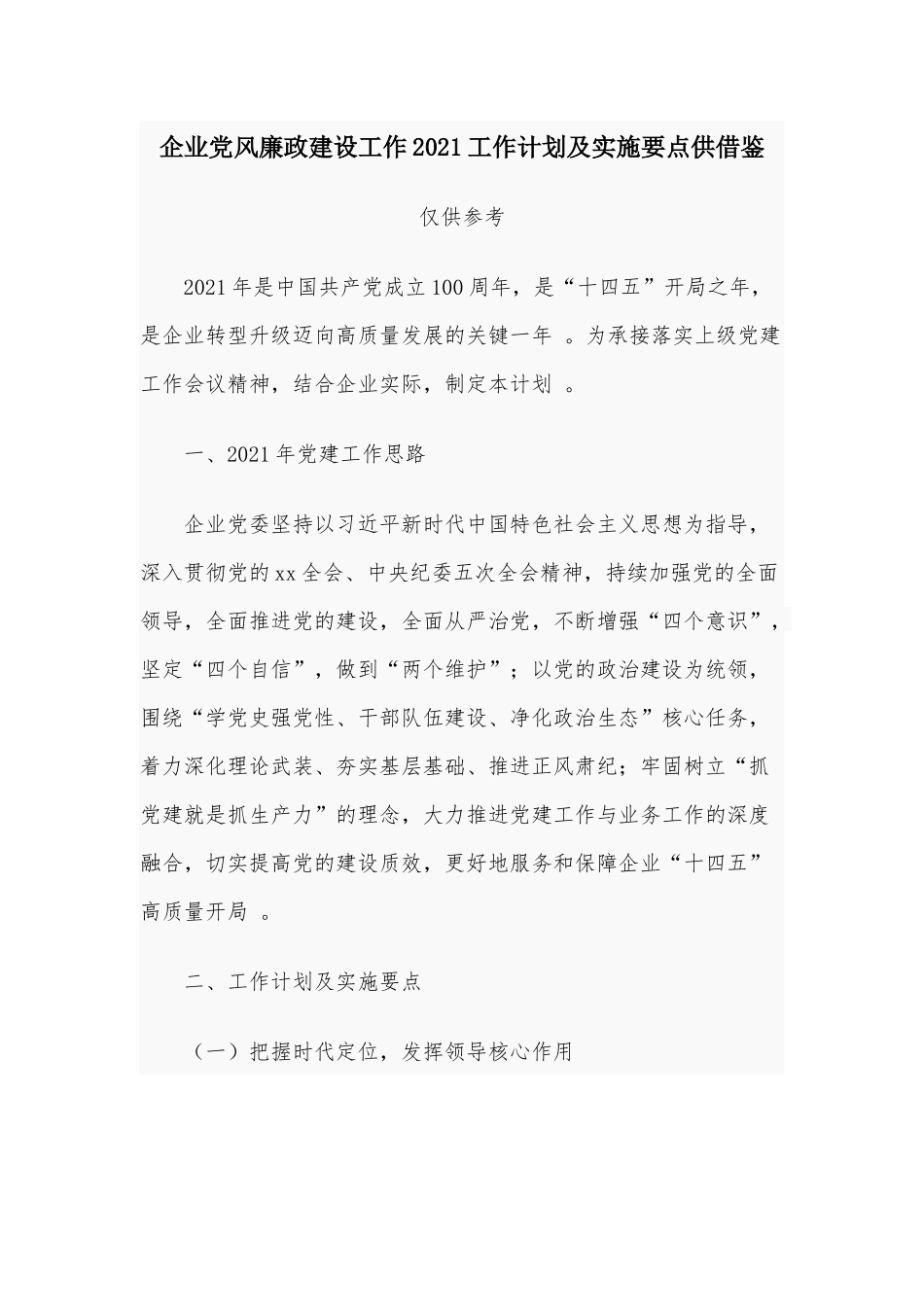 企业党风廉政建设工作2021工作计划及实施要点供借鉴

仅供参考

2021年是中国共产党成立100周年，是“十四五”开局之年，是企业转型升级迈向高质量发展的关键一年 。为承接落实上级党建工作会议精神，结合企业实际，制定本计划 。

一、2021年党建工作思路

企业党委坚持以习近平新时代中国特色社会主义思想为指导，深入贯彻党的xx全会、中央纪委五次全会精神，持续加强党的全面领导，全面推进党的建设，全面从严治党，不断增强“四个意识”，坚定“四个自信”，做到“两个维护”；以党的政治建设为统领，围绕“学党史强党性、干部队伍建设、净化政治生态”核心任务，着力深化理论武装、夯实基层基础、推进正风肃纪；牢固树立“抓党建就是抓生产力”的理念，大力推进党建工作与业务工作的深度融合，切实提高党的建设质效，更好地服务和保障企业“十四五”高质量开局 。

二、工作计划及实施要点

（一）把握时代定位，发挥领导核心作用